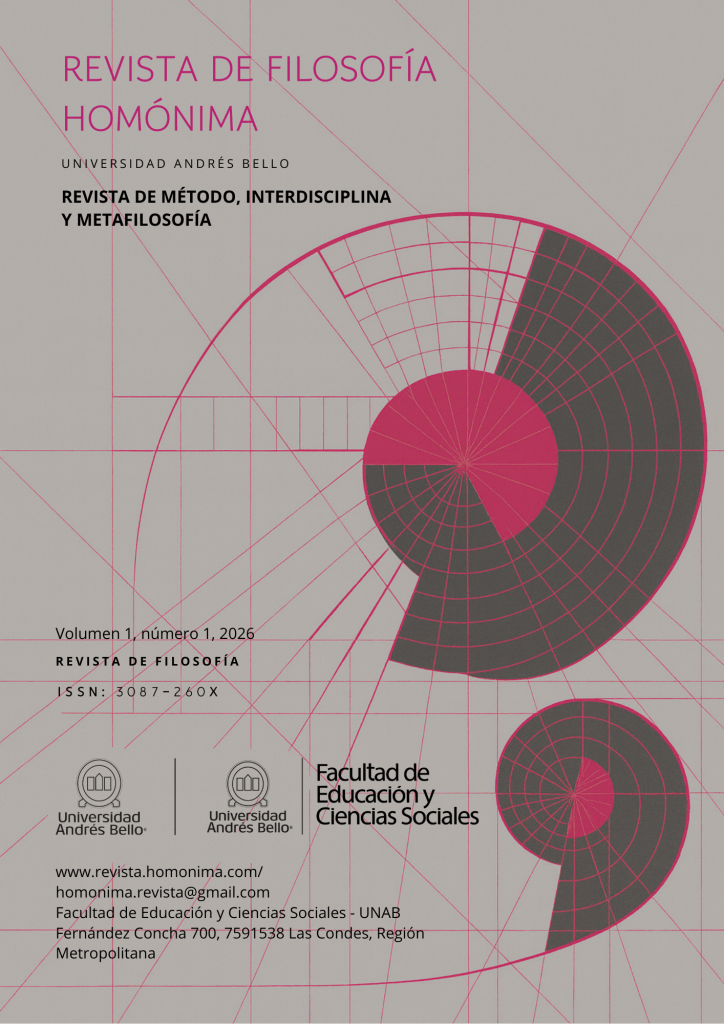 REVISTA DE FILOSOFÍA HOMÓNIMA

UNIVERSIDAD ANDRÉS BELLO

REVISTA DE MÉTODO, INTERDISCIPLINA Y METAFILOSOFÍA

Volumen 1, número 1, 2026

REVISTA DE FILOSOFÍA

ISSN: 3087-260X

Universidad Andrés Bello®

Universidad Andrés Bello®

Facultad de Educación y Ciencias Sociales

www.revista.homonima.com/
homonima.revista@gmail.com
Facultad de Educación y Ciencias Sociales - UNAB
Fernández Concha 700, 7591538 Las Condes, Región Metropolitana